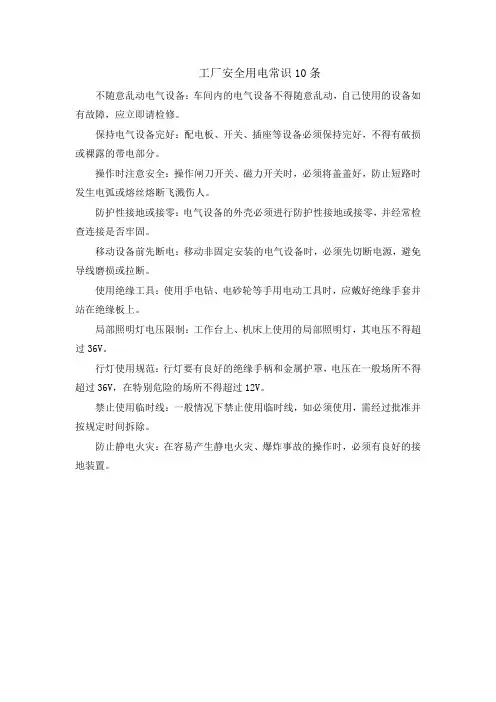 工厂安全用电常识10条

不随意乱动电气设备：车间内的电气设备不得随意乱动，自己使用的设备如有故障，应立即请检修。

保持电气设备完好：配电板、开关、插座等设备必须保持完好，不得有破损或裸露的带电部分。

操作时注意安全：操作闸刀开关、磁力开关时，必须将盖盖好，防止短路时发生电弧或熔丝熔断飞溅伤人。

防护性接地或接零：电气设备的外壳必须进行防护性接地或接零，并经常检查连接是否牢固。

移动设备前先断电：移动非固定安装的电气设备时，必须先切断电源，避免导线磨损或拉断。

使用绝缘工具：使用手电钻、电砂轮等手用电动工具时，应戴好绝缘手套并站在绝缘板上。

局部照明灯电压限制：工作台上、机床上使用的局部照明灯，其电压不得超过36V。

行灯使用规范：行灯要有良好的绝缘手柄和金属护罩，电压在一般场所不得超过36V，在特别危险的场所不得超过12V。

禁止使用临时线：一般情况下禁止使用临时线，如必须使用，需经过批准并按规定时间拆除。

防止静电火灾：在容易产生静电火灾、爆炸事故的操作时，必须有良好的接地装置。